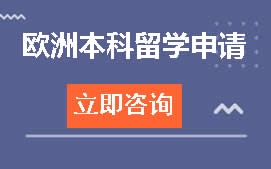 欧洲本科留学申请

立即咨询